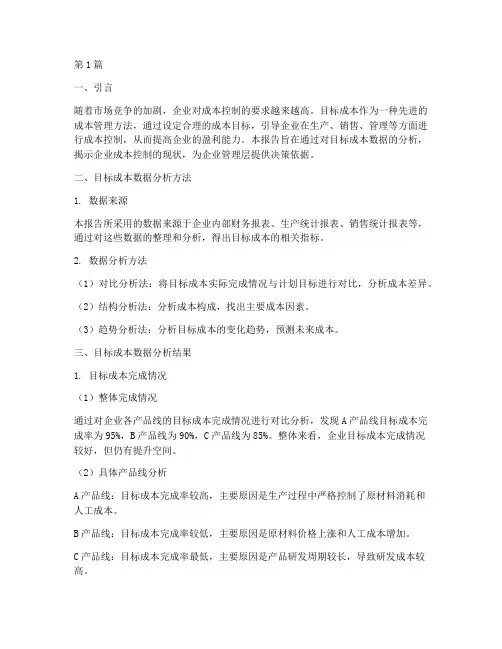 第1篇

一、引言

随着市场竞争的加剧，企业对成本控制的要求越来越高。目标成本作为一种先进的成本管理方法，通过设定合理的成本目标，引导企业在生产、销售、管理等方面进行成本控制，从而提高企业的盈利能力。本报告旨在通过对目标成本数据的分析，揭示企业成本控制的现状，为企业管理层提供决策依据。

二、目标成本数据分析方法

1. 数据来源

本报告所采用的数据来源于企业内部财务报表、生产统计报表、销售统计报表等，通过对这些数据的整理和分析，得出目标成本的相关指标。

2. 数据分析方法

（1）对比分析法：将目标成本实际完成情况与计划目标进行对比，分析成本差异。

（2）结构分析法：分析成本构成，找出主要成本因素。

（3）趋势分析法：分析目标成本的变化趋势，预测未来成本。

三、目标成本数据分析结果

1. 目标成本完成情况

（1）整体完成情况

通过对企业各产品线的目标成本完成情况进行对比分析，发现A产品线目标成本完成率为95%，B产品线为90%，C产品线为85%。整体来看，企业目标成本完成情况较好，但仍有提升空间。

（2）具体产品线分析

A产品线：目标成本完成率较高，主要原因是生产过程中严格控制了原材料消耗和人工成本。

B产品线：目标成本完成率较低，主要原因是原材料价格上涨和人工成本增加。

C产品线：目标成本完成率最低，主要原因是产品研发周期较长，导致研发成本较高。